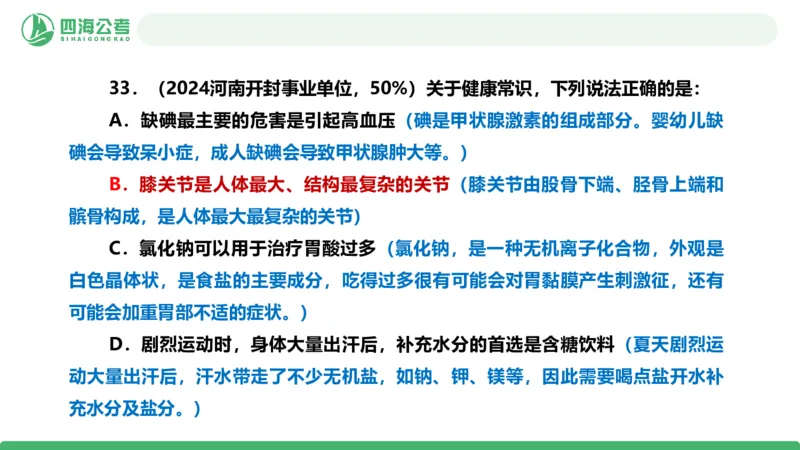 四海公考
SI HAI GONG KAO

33．（2024河南开封事业单位，50%）关于健康常识，下列说法正确的是：

A．缺碘最主要的危害是引起高血压（碘是甲状腺激素的组成部分。婴幼儿缺碘会导致呆小症，成人缺碘会导致甲状腺肿大等。）

B．膝关节是人体最大、结构最复杂的关节（膝关节由股骨下端、胫骨上端和髌骨构成，是人体最大最复杂的关节）

C．氯化钠可以用于治疗胃酸过多（氯化钠，是一种无机离子化合物，外观是白色晶体状，是食盐的主要成分，吃得过多很有可能会对胃黏膜产生刺激征，还有可能会加重胃部不适的症状。）

D．剧烈运动时，身体大量出汗后，补充水分的首选是含糖饮料（夏天剧烈运动大量出汗后，汗水带走了不少无机盐，如钠、钾、镁等，因此需要喝点盐开水补充水分及盐分。）